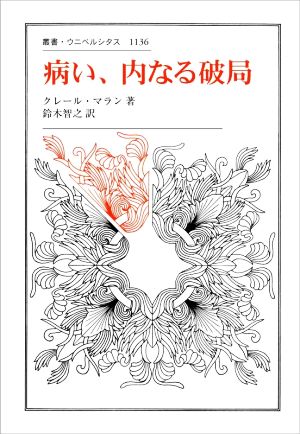 叢書・ウニベルシタス　1136

病い、内なる破局

クレール・マラン 著
鈴木智之 訳